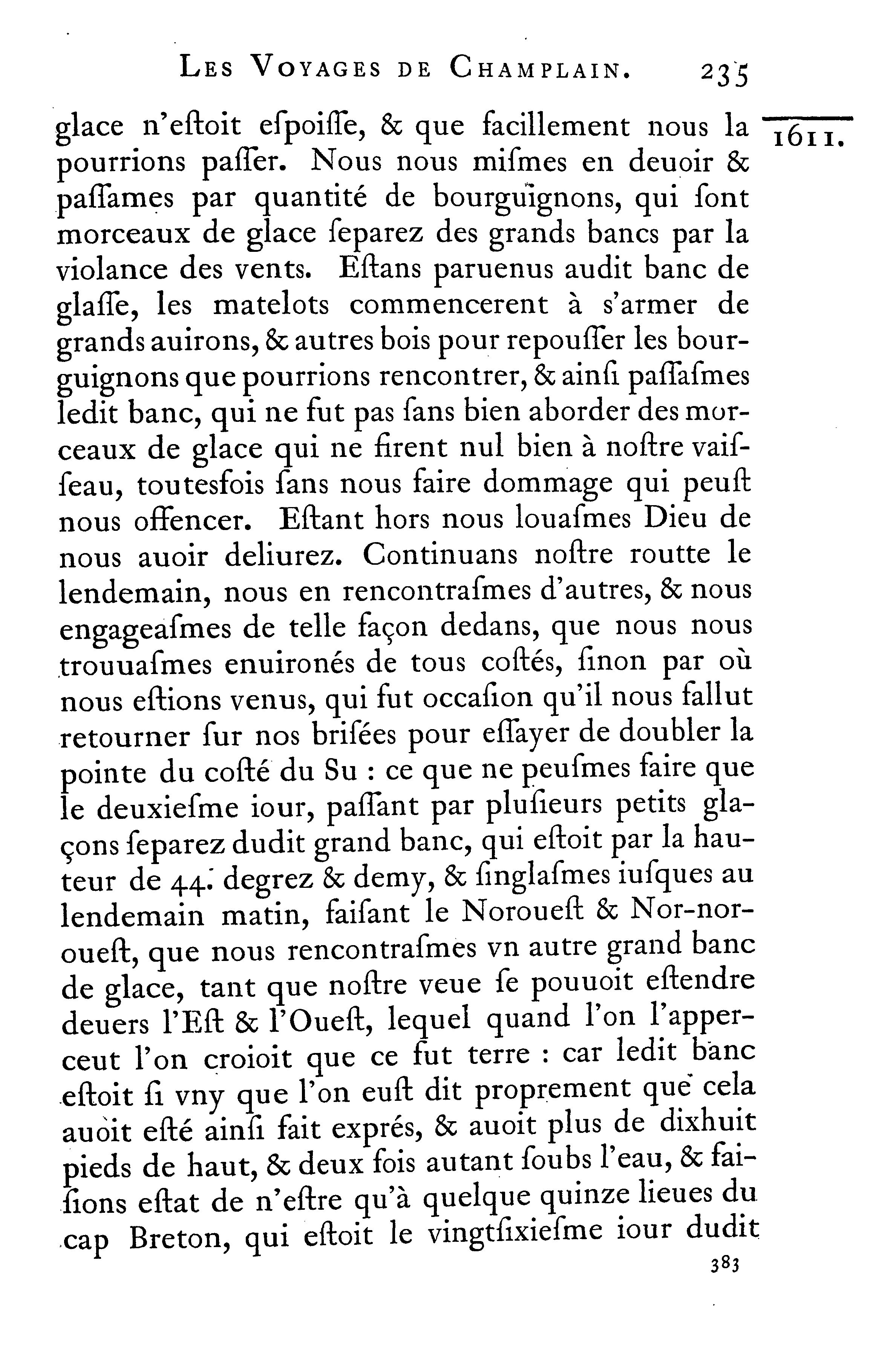 LES VOYAGES DE CHAMPLAIN. 235

1611.

glace n'eſtoit eſpoiſſe, & que facillement nous la pourrions paſſer. Nous nous miſmes en deuoir & paſſames par quantité de bourguïgnons, qui ſont morceaux de glace ſeparez des grands bancs par la violance des vents. Eſtans paruenus audit banc de glaſſe, les matelots commencerent à s'armer de grands auirons, & autres bois pour repouſſer les bourguignons que pourrions rencontrer, & ainſi paſſaſmes ledit banc, qui ne fut pas ſans bien aborder des morceaux de glace qui ne firent nul bien à noſtre vaiſſeau, toutesfois ſans nous faire dommage qui peuſt nous offencer. Eſtant hors nous louaſmes Dieu de nous auoir deliurez. Continuans noſtre routte le lendemain, nous en rencontraſmes d'autres, & nous engageaſmes de telle façon dedans, que nous nous trouuaſmes enuironés de tous coſtés, ſinon par où nous eſtions venus, qui fut occaſion qu'il nous fallut retourner ſur nos briſées pour eſſayer de doubler la pointe du coſté du Su : ce que ne peuſmes faire que le deuxieſme iour, paſſant par pluſieurs petits glaçons ſeparez dudit grand banc, qui eſtoit par la hauteur de 44. degrez & demy, & ſinglaſmes iuſques au lendemain matin, faiſant le Noroueſt & Nor-noroueſt, que nous rencontraſmes vn autre grand banc de glace, tant que noſtre veue ſe pouuoit eſtendre deuers l'Eſt & l'Oueſt, lequel quand l'on l'apperceut l'on croioit que ce fut terre : car ledit banc eſtoit ſi vny que l'on euſt dit proprement que cela auoit eſté ainſi fait exprés, & auoit plus de dixhuit pieds de haut, & deux fois autant ſoubs l'eau, & faiſions eſtat de n'eſtre qu'à quelque quinze lieues du cap Breton, qui eſtoit le vingtſixieſme iour dudit

383